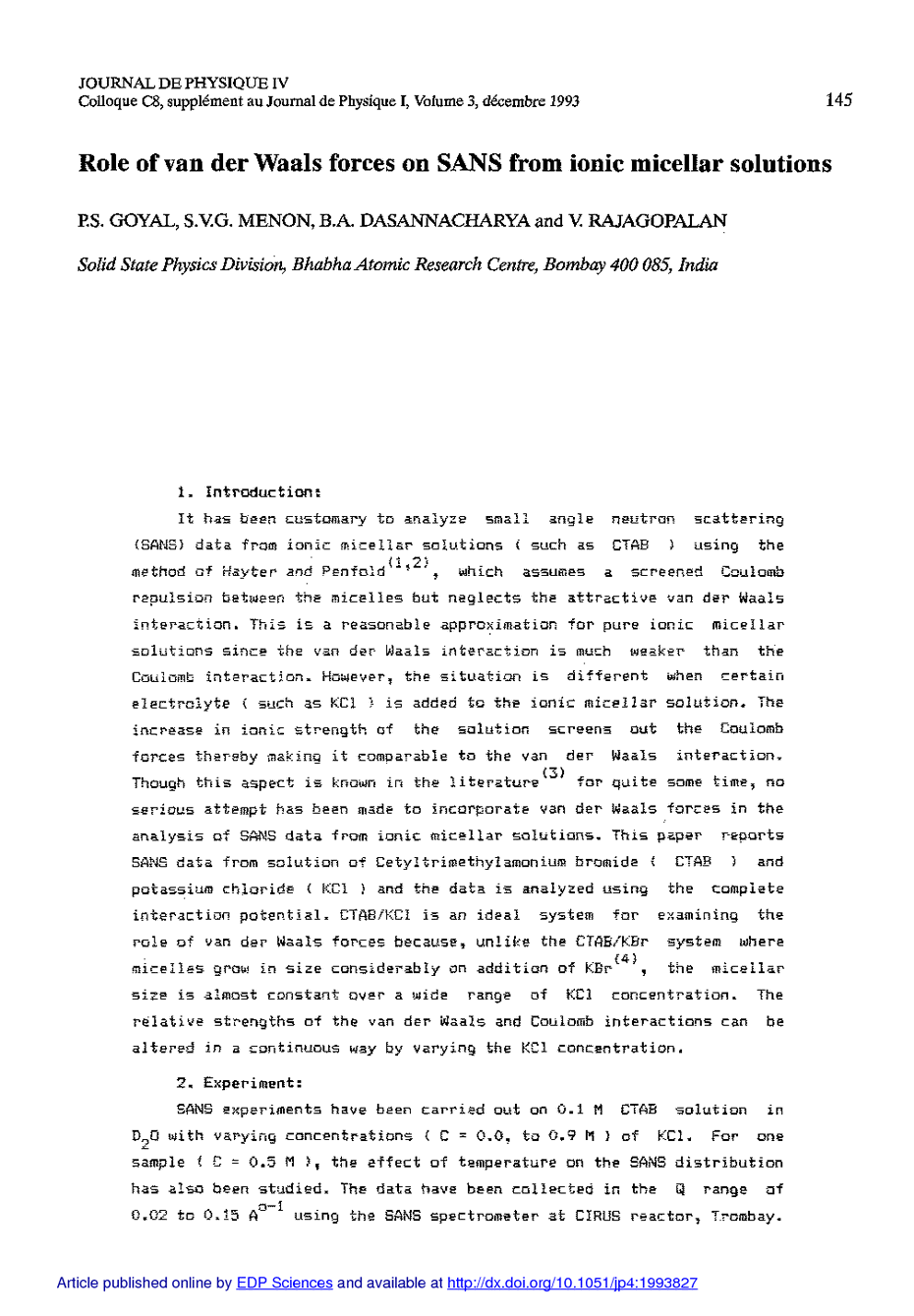 JOURNAL DE PHYSIQUE IV
Colloque C8, supplément au Journal de Physique I, Volume 3, décembre 1993

145

Role of van der Waals forces on SANS from ionic micellar solutions

P.S. GOYAL, S.V.G. MENON, B.A. DASANNACHARYA and V. RAJAGOPALAN

Solid State Physics Division, Bhabha Atomic Research Centre, Bombay 400 085, India

1. Introduction:

It has been customary to analyze small angle neutron scattering (SANS) data from ionic micellar solutions ( such as CTAB ) using the method of Hayter and Penfold$^{(1,2)}$, which assumes a screened Coulomb repulsion between the micelles but neglects the attractive van der Waals interaction. This is a reasonable approximation for pure ionic micellar solutions since the van der Waals interaction is much weaker than the Coulomb interaction. However, the situation is different when certain electrolyte ( such as KCl ) is added to the ionic micellar solution. The increase in ionic strength of the solution screens out the Coulomb forces thereby making it comparable to the van der Waals interaction. Though this aspect is known in the literature$^{(3)}$ for quite some time, no serious attempt has been made to incorporate van der Waals forces in the analysis of SANS data from ionic micellar solutions. This paper reports SANS data from solution of Cetyltrimethylamonium bromide ( CTAB ) and potassium chloride ( KCl ) and the data is analyzed using the complete interaction potential. CTAB/KCl is an ideal system for examining the role of van der Waals forces because, unlike the CTAB/KBr system where micelles grow in size considerably on addition of KBr$^{(4)}$, the micellar size is almost constant over a wide range of KCl concentration. The relative strengths of the van der Waals and Coulomb interactions can be altered in a continuous way by varying the KCl concentration.

2. Experiment:

SANS experiments have been carried out on 0.1 M CTAB solution in $D_2O$ with varying concentrations ( C = 0.0, to 0.9 M ) of KCl. For one sample ( C = 0.5 M ), the effect of temperature on the SANS distribution has also been studied. The data have been collected in the Q range of 0.02 to 0.15 $A^{o-1}$ using the SANS spectrometer at CIRUS reactor, Trombay.

Article published online by EDP Sciences and available at http://dx.doi.org/10.1051/jp4:1993827